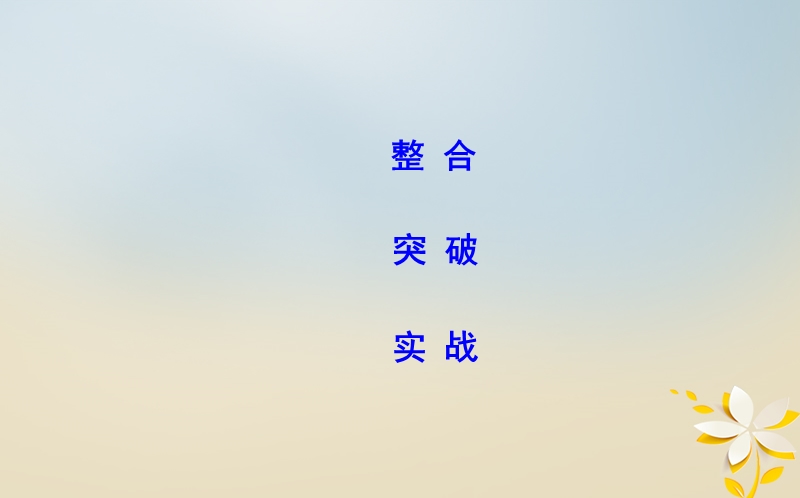 整 合

突 破

实 战